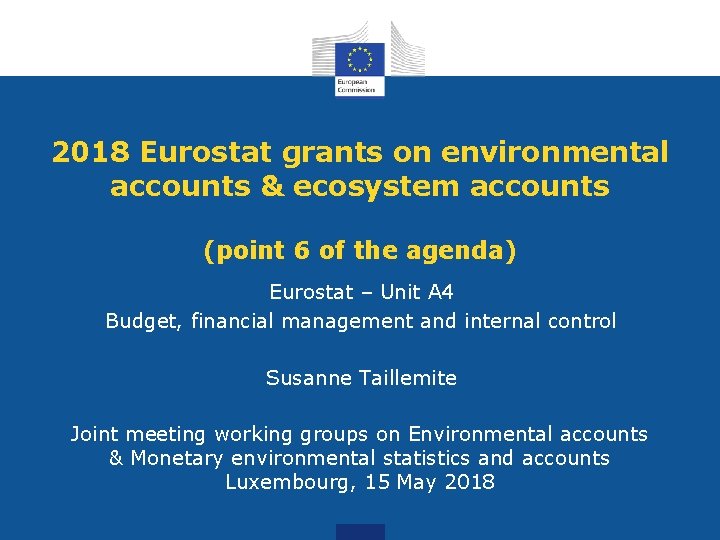 European Commission

2018 Eurostat grants on environmental accounts & ecosystem accounts

(point 6 of the agenda)

Eurostat – Unit A4
Budget, financial management and internal control

Susanne Taillemite

Joint meeting working groups on Environmental accounts & Monetary environmental statistics and accounts
Luxembourg, 15 May 2018